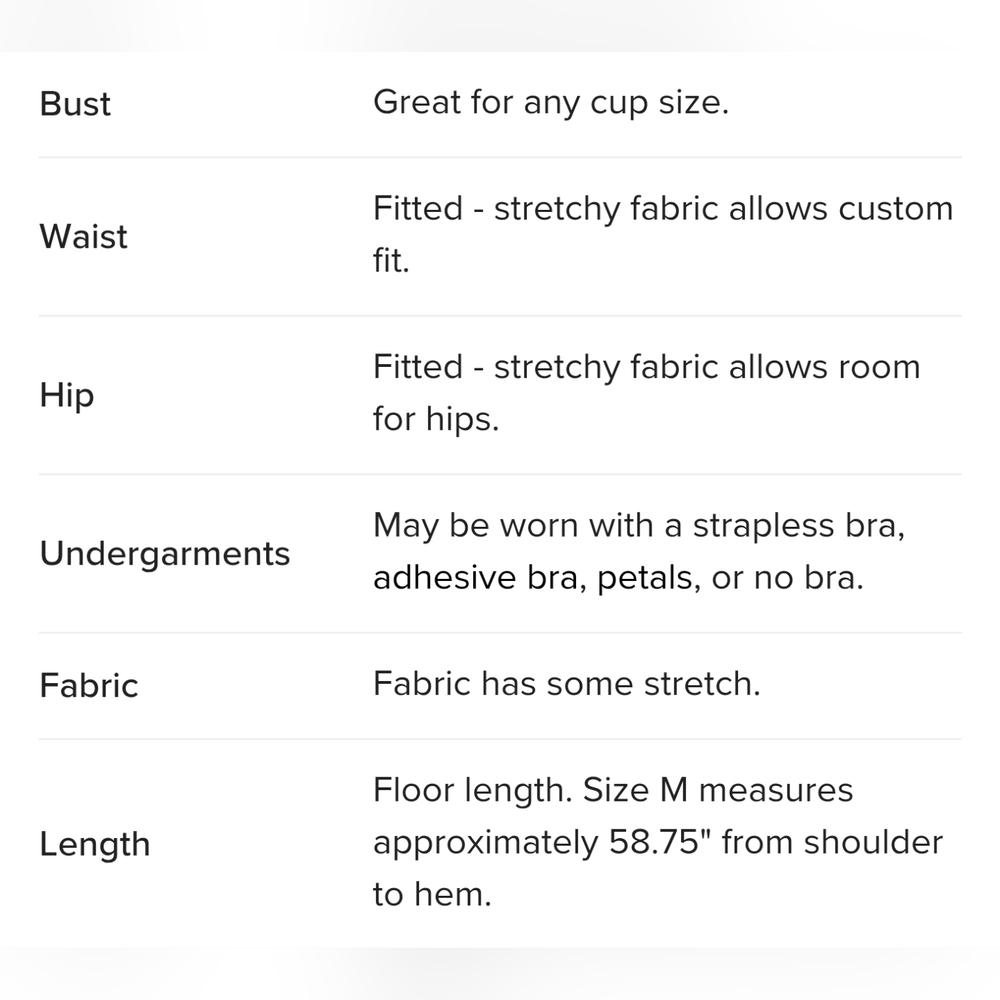 | | |
|---|---|
| Bust | Great for any cup size. |
| Waist | Fitted - stretchy fabric allows custom fit. |
| Hip | Fitted - stretchy fabric allows room for hips. |
| Undergarments | May be worn with a strapless bra, adhesive bra, petals, or no bra. |
| Fabric | Fabric has some stretch. |
| Length | Floor length. Size M measures approximately 58.75" from shoulder to hem. |